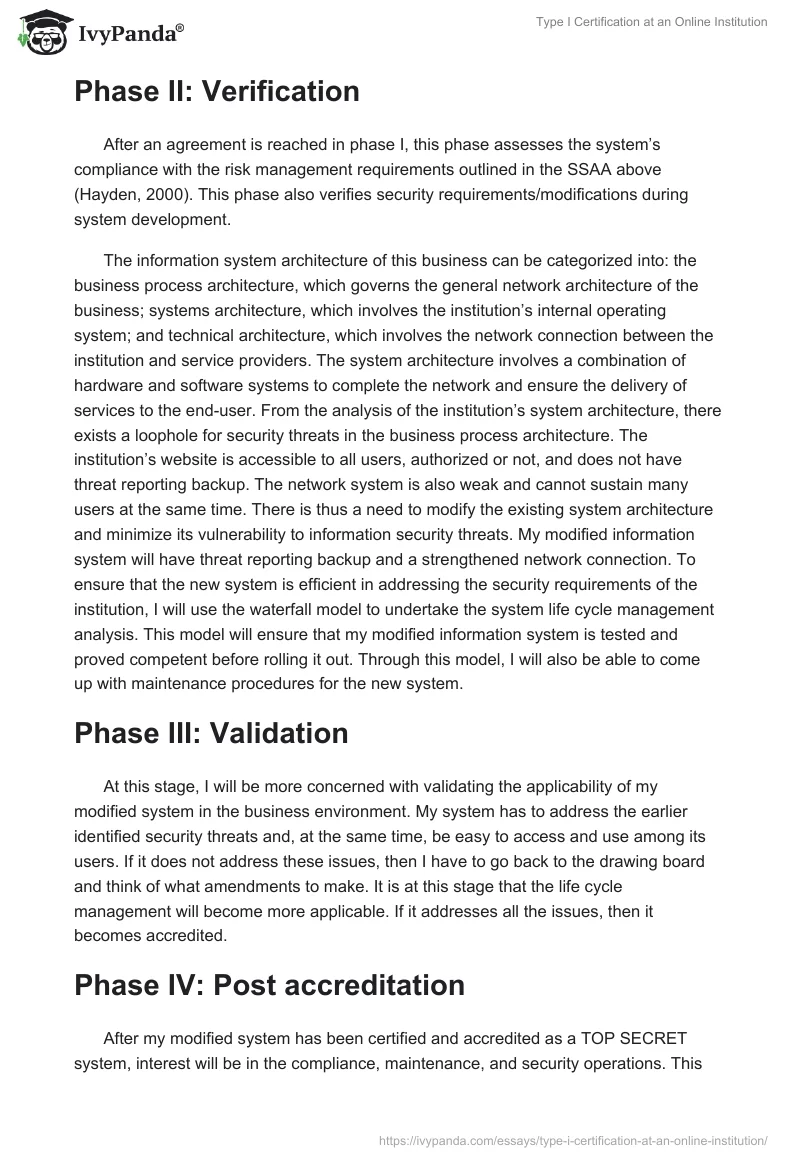 IvyPanda®

Type I Certification at an Online Institution

Phase II: Verification

After an agreement is reached in phase I, this phase assesses the system's compliance with the risk management requirements outlined in the SSAA above (Hayden, 2000). This phase also verifies security requirements/modifications during system development.

The information system architecture of this business can be categorized into: the business process architecture, which governs the general network architecture of the business; systems architecture, which involves the institution's internal operating system; and technical architecture, which involves the network connection between the institution and service providers. The system architecture involves a combination of hardware and software systems to complete the network and ensure the delivery of services to the end-user. From the analysis of the institution's system architecture, there exists a loophole for security threats in the business process architecture. The institution's website is accessible to all users, authorized or not, and does not have threat reporting backup. The network system is also weak and cannot sustain many users at the same time. There is thus a need to modify the existing system architecture and minimize its vulnerability to information security threats. My modified information system will have threat reporting backup and a strengthened network connection. To ensure that the new system is efficient in addressing the security requirements of the institution, I will use the waterfall model to undertake the system life cycle management analysis. This model will ensure that my modified information system is tested and proved competent before rolling it out. Through this model, I will also be able to come up with maintenance procedures for the new system.

Phase III: Validation

At this stage, I will be more concerned with validating the applicability of my modified system in the business environment. My system has to address the earlier identified security threats and, at the same time, be easy to access and use among its users. If it does not address these issues, then I have to go back to the drawing board and think of what amendments to make. It is at this stage that the life cycle management will become more applicable. If it addresses all the issues, then it becomes accredited.

Phase IV: Post accreditation

After my modified system has been certified and accredited as a TOP SECRET system, interest will be in the compliance, maintenance, and security operations. This

https://ivypanda.com/essays/type-i-certification-at-an-online-institution/